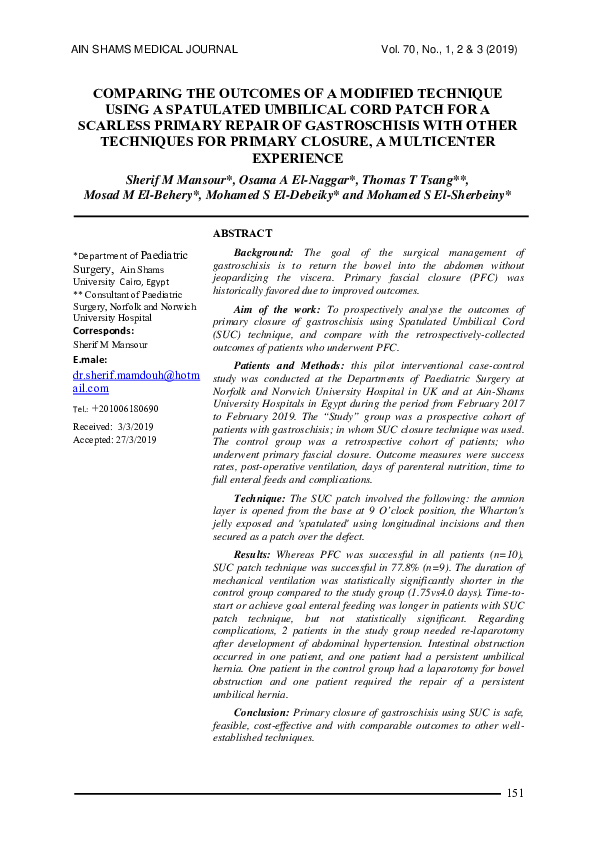 AIN SHAMS MEDICAL JOURNAL

Vol. 70, No., 1, 2 & 3 (2019)

COMPARING THE OUTCOMES OF A MODIFIED TECHNIQUE USING A SPATULATED UMBILICAL CORD PATCH FOR A SCARLESS PRIMARY REPAIR OF GASTROSCHISIS WITH OTHER TECHNIQUES FOR PRIMARY CLOSURE, A MULTICENTER EXPERIENCE

Sherif M Mansour*, Osama A El-Naggar*, Thomas T Tsang**, Mosad M El-Behery*, Mohamed S El-Debeiky* and Mohamed S El-Sherbeiny*

*Department of Paediatric Surgery, Ain Shams University Cairo, Egypt
** Consultant of Paediatric Surgery, Norfolk and Norwich University Hospital

Corresponds:
Sherif M Mansour

E.male:
dr.sherif.mamdouh@hotmail.com

Tel.: +201006180690

Received: 3/3/2019
Accepted: 27/3/2019

ABSTRACT

Background: The goal of the surgical management of gastroschisis is to return the bowel into the abdomen without jeopardizing the viscera. Primary fascial closure (PFC) was historically favored due to improved outcomes.

Aim of the work: To prospectively analyse the outcomes of primary closure of gastroschisis using Spatulated Umbilical Cord (SUC) technique, and compare with the retrospectively-collected outcomes of patients who underwent PFC.

Patients and Methods: this pilot interventional case-control study was conducted at the Departments of Paediatric Surgery at Norfolk and Norwich University Hospital in UK and at Ain-Shams University Hospitals in Egypt during the period from February 2017 to February 2019. The "Study" group was a prospective cohort of patients with gastroschisis; in whom SUC closure technique was used. The control group was a retrospective cohort of patients; who underwent primary fascial closure. Outcome measures were success rates, post-operative ventilation, days of parenteral nutrition, time to full enteral feeds and complications.

Technique: The SUC patch involved the following: the amnion layer is opened from the base at 9 O'clock position, the Wharton's jelly exposed and 'spatulated' using longitudinal incisions and then secured as a patch over the defect.

Results: Whereas PFC was successful in all patients (n=10), SUC patch technique was successful in 77.8% (n=9). The duration of mechanical ventilation was statistically significantly shorter in the control group compared to the study group (1.75vs4.0 days). Time-to-start or achieve goal enteral feeding was longer in patients with SUC patch technique, but not statistically significant. Regarding complications, 2 patients in the study group needed re-laparotomy after development of abdominal hypertension. Intestinal obstruction occurred in one patient, and one patient had a persistent umbilical hernia. One patient in the control group had a laparotomy for bowel obstruction and one patient required the repair of a persistent umbilical hernia.

Conclusion: Primary closure of gastroschisis using SUC is safe, feasible, cost-effective and with comparable outcomes to other well-established techniques.

151